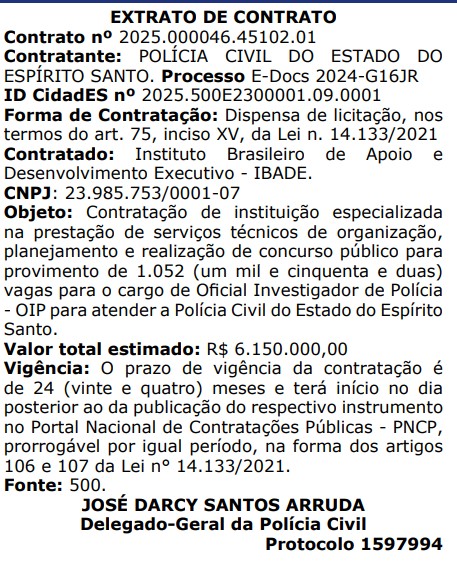 EXTRATO DE CONTRATO

Contrato nº 2025.000046.45102.01
Contratante: POLÍCIA CIVIL DO ESTADO DO ESPÍRITO SANTO. Processo E-Docs 2024-G16JR
ID CidadES nº 2025.500E2300001.09.0001
Forma de Contratação: Dispensa de licitação, nos termos do art. 75, inciso XV, da Lei n. 14.133/2021
Contratado: Instituto Brasileiro de Apoio e Desenvolvimento Executivo - IBADE.
CNPJ: 23.985.753/0001-07
Objeto: Contratação de instituição especializada na prestação de serviços técnicos de organização, planejamento e realização de concurso público para provimento de 1.052 (um mil e cinquenta e duas) vagas para o cargo de Oficial Investigador de Polícia - OIP para atender a Polícia Civil do Estado do Espírito Santo.
Valor total estimado: R$ 6.150.000,00
Vigência: O prazo de vigência da contratação é de 24 (vinte e quatro) meses e terá início no dia posterior ao da publicação do respectivo instrumento no Portal Nacional de Contratações Públicas - PNCP, prorrogável por igual período, na forma dos artigos 106 e 107 da Lei nº 14.133/2021.
Fonte: 500.

JOSÉ DARCY SANTOS ARRUDA
Delegado-Geral da Polícia Civil
Protocolo 1597994